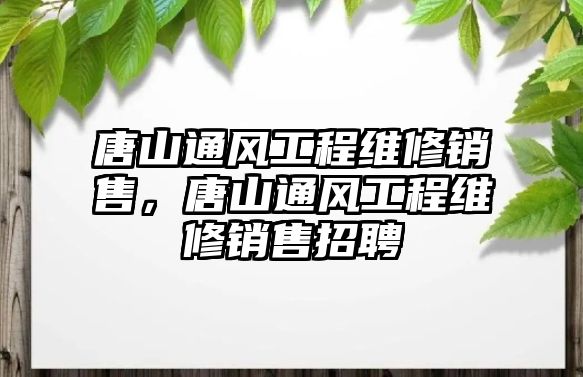 唐山通风工程维修销售，唐山通风工程维修销售招聘